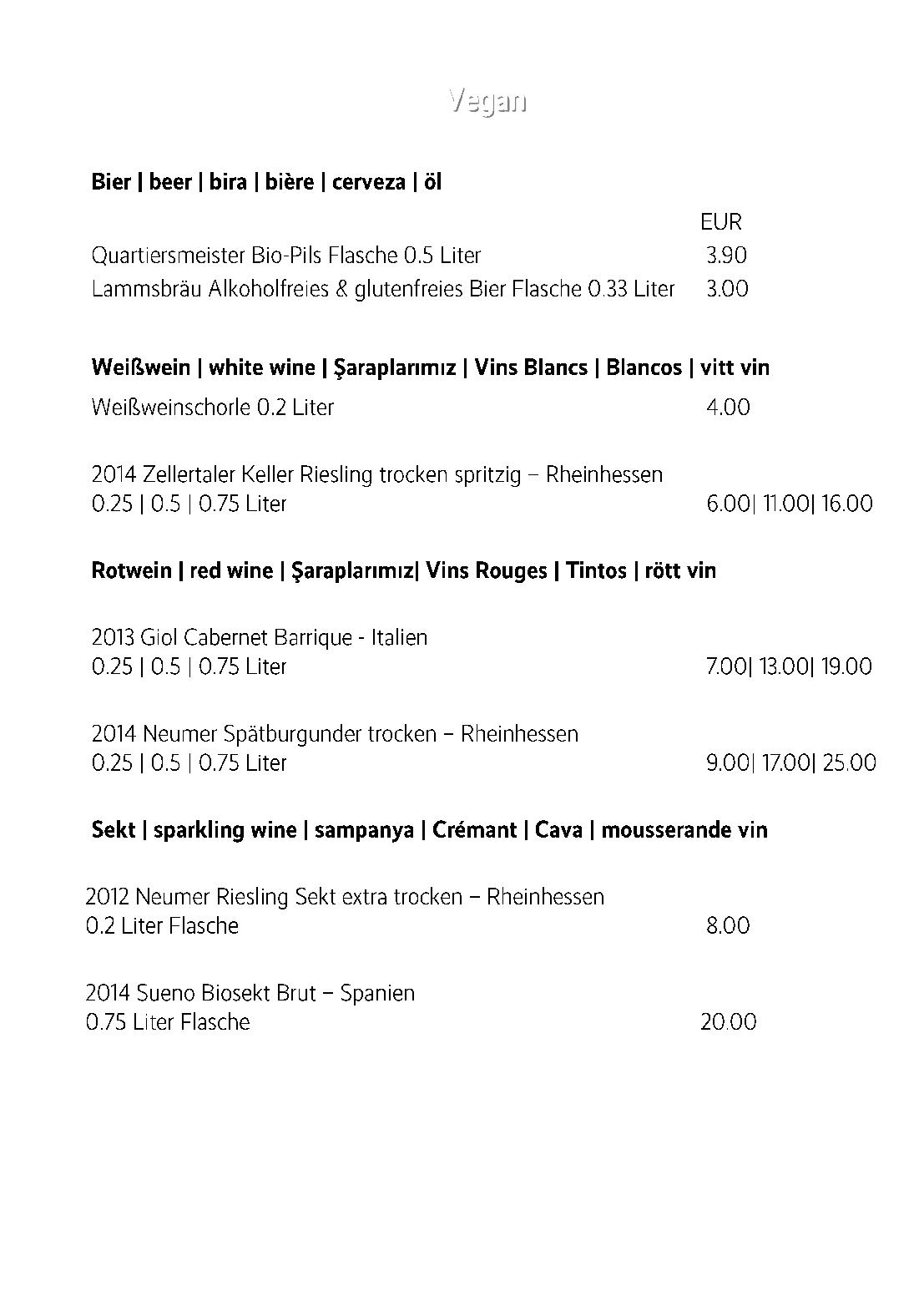 Vegan

Bier | beer | bira | bière | cerveza | öl

EUR

Quartiersmeister Bio-Pils Flasche 0.5 Liter 3.90

Lammsbräu Alkoholfreies & glutenfreies Bier Flasche 0.33 Liter 3.00

Weißwein | white wine | Şaraplarımız | Vins Blancs | Blancos | vitt vin

Weißweinschorle 0.2 Liter 4.00

2014 Zellertaler Keller Riesling trocken spritzig – Rheinhessen
0.25 | 0.5 | 0.75 Liter 6.00| 11.00| 16.00

Rotwein | red wine | Şaraplarımız| Vins Rouges | Tintos | rött vin

2013 Giol Cabernet Barrique - Italien
0.25 | 0.5 | 0.75 Liter 7.00| 13.00| 19.00

2014 Neumer Spätburgunder trocken – Rheinhessen
0.25 | 0.5 | 0.75 Liter 9.00| 17.00| 25.00

Sekt | sparkling wine | sampanya | Crémant | Cava | mousserande vin

2012 Neumer Riesling Sekt extra trocken – Rheinhessen
0.2 Liter Flasche 8.00

2014 Sueno Biosekt Brut – Spanien
0.75 Liter Flasche 20.00